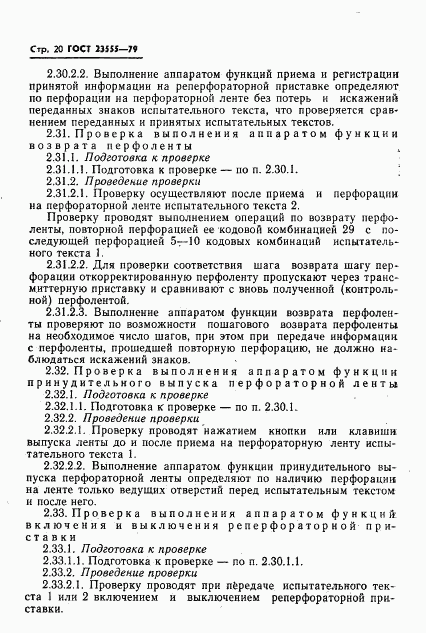 Стр. 20 ГОСТ 23555—79

2.30.2.2. Выполнение аппаратом функций приема и регистрации принятой информации на реперфораторной приставке определяют по перфорации на перфораторной ленте без потерь и искажений переданных знаков испытательного текста, что проверяется сравнением переданных и принятых испытательных текстов.

2.31. Проверка выполнения аппаратом функции возврата перфоленты

2.31.1. Подготовка к проверке

2.31.1.1. Подготовка к проверке — по п. 2.30.1.

2.31.2. Проведение проверки

2.31.2.1. Проверку осуществляют после приема и перфорации на перфораторной ленте испытательного текста 2.

Проверку проводят выполнением операций по возврату перфоленты, повторной перфорацией ее кодовой комбинацией 29 с последующей перфорацией 5—10 кодовых комбинаций испытательного текста 1.

2.31.2.2. Для проверки соответствия шага возврата шагу перфорации откорректированную перфоленту пропускают через трансмиттерную приставку и сравнивают с вновь полученной (контрольной) перфолентой.

2.31.2.3. Выполнение аппаратом функции возврата перфоленты проверяют по возможности пошагового возврата перфоленты на необходимое число шагов, при этом при передаче информации с перфоленты, прошедшей повторную перфорацию, не должно наблюдаться искажений знаков.

2.32. Проверка выполнения аппаратом функции принудительного выпуска перфораторной ленты

2.32.1. Подготовка к проверке

2.32.1.1. Подготовка к проверке — по п. 2.30.1.

2.32.2. Проведение проверки

2.32.2.1. Проверку проводят нажатием кнопки или клавиши выпуска ленты до и после приема на перфораторную ленту испытательного текста 1.

2.32.2.2. Выполнение аппаратом функции принудительного выпуска перфораторной ленты определяют по наличию перфорации на ленте только ведущих отверстий перед испытательным текстом и после него.

2.33. Проверка выполнения аппаратом функций включения и выключения реперфораторной приставки

2.33.1. Подготовка к проверке

2.33.1.1. Подготовка к проверке — по п. 2.30.1.1.

2.33.2. Проведение проверки

2.33.2.1. Проверку проводят при передаче испытательного текста 1 или 2 включением и выключением реперфораторной приставки.